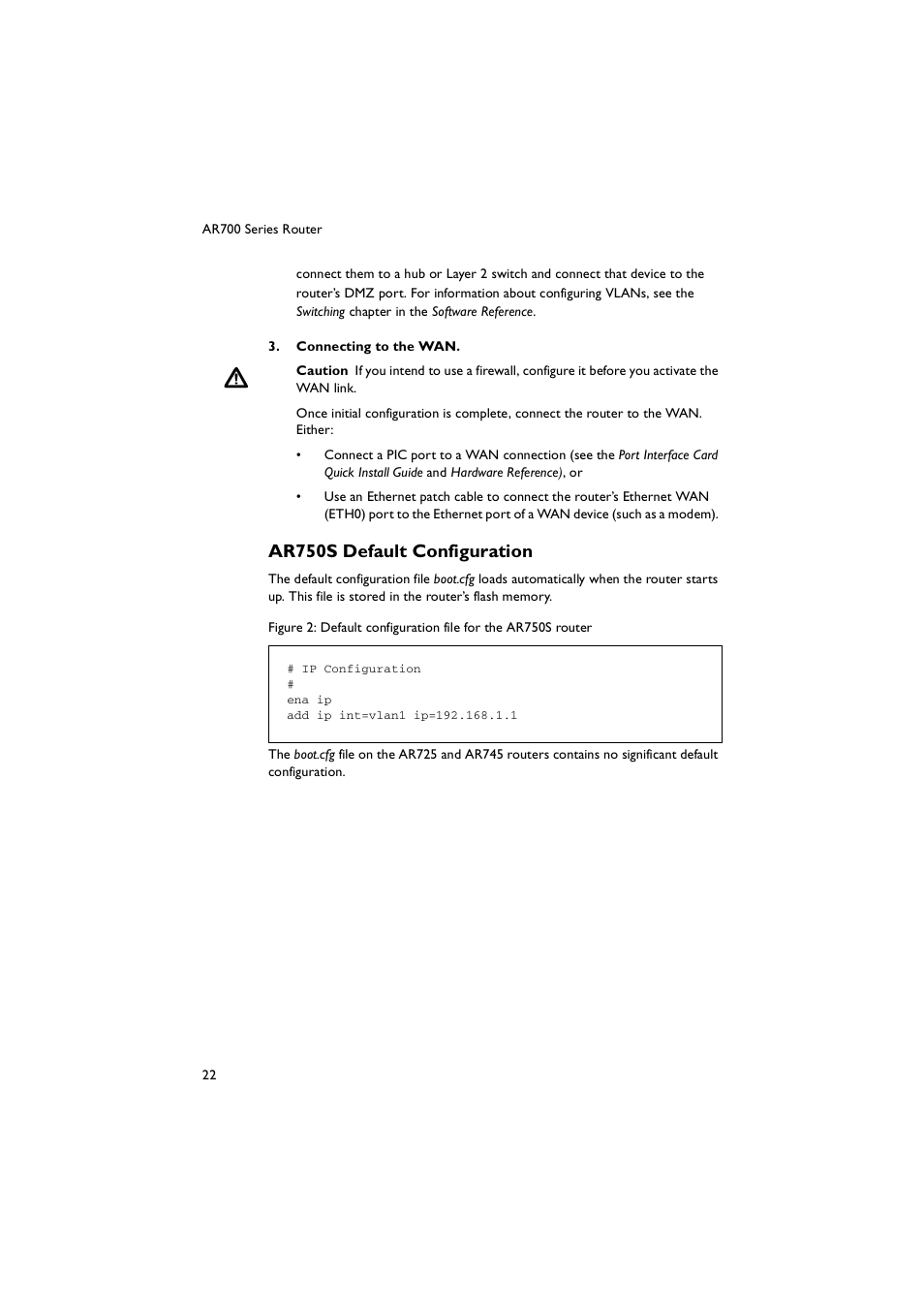 AR700 Series Router

connect them to a hub or Layer 2 switch and connect that device to the router's DMZ port. For information about configuring VLANs, see the Switching chapter in the Software Reference.

3. Connecting to the WAN.

Caution If you intend to use a firewall, configure it before you activate the WAN link.

Once initial configuration is complete, connect the router to the WAN. Either:

• Connect a PIC port to a WAN connection (see the Port Interface Card Quick Install Guide and Hardware Reference), or

• Use an Ethernet patch cable to connect the router's Ethernet WAN (ETH0) port to the Ethernet port of a WAN device (such as a modem).

AR750S Default Configuration

The default configuration file boot.cfg loads automatically when the router starts up. This file is stored in the router's flash memory.

Figure 2: Default configuration file for the AR750S router

# IP Configuration
#
ena ip
add ip int=vlan1 ip=192.168.1.1

The boot.cfg file on the AR725 and AR745 routers contains no significant default configuration.

22